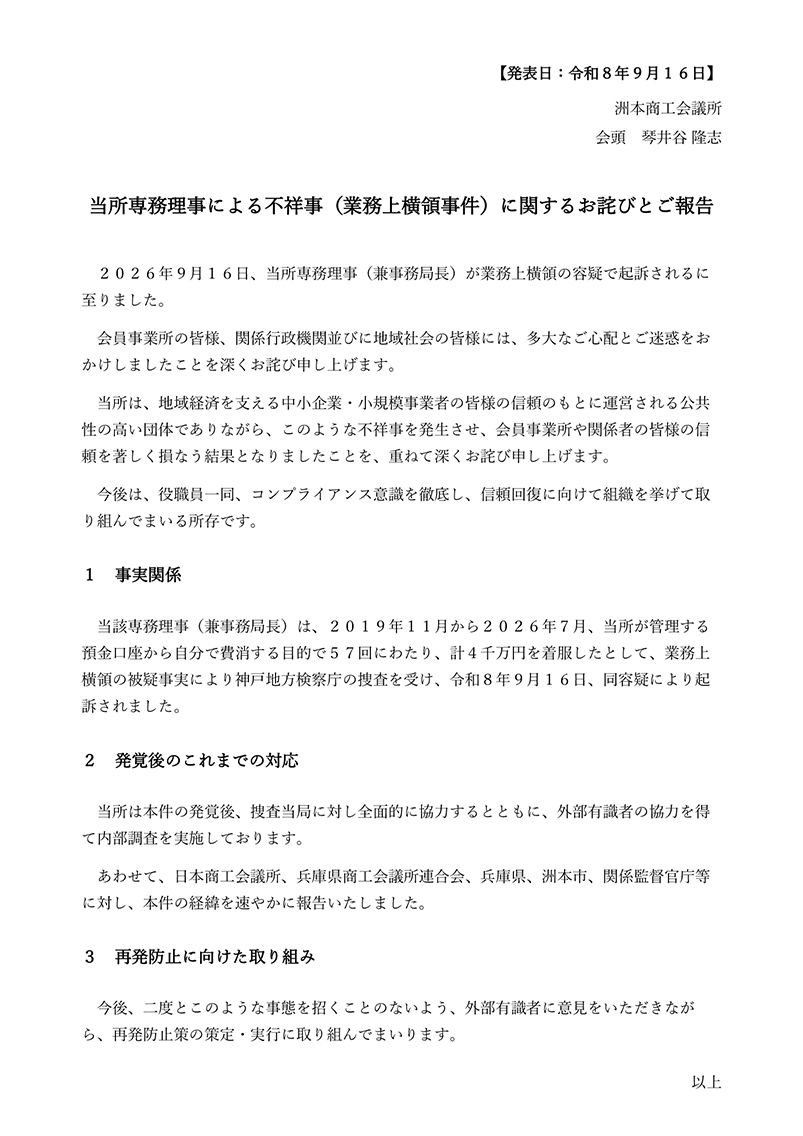 【発表日：令和８年９月１６日】

洲本商工会議所

会頭　琴井谷 隆志

当所専務理事による不祥事（業務上横領事件）に関するお詫びとご報告

２０２６年９月１６日、当所専務理事（兼事務局長）が業務上横領の容疑で起訴されるに至りました。

会員事業所の皆様、関係行政機関並びに地域社会の皆様には、多大なご心配とご迷惑をおかけしましたことを深くお詫び申し上げます。

当所は、地域経済を支える中小企業・小規模事業者の皆様の信頼のもとに運営される公共性の高い団体でありながら、このような不祥事を発生させ、会員事業所や関係者の皆様の信頼を著しく損なう結果となりましたことを、重ねて深くお詫び申し上げます。

今後は、役職員一同、コンプライアンス意識を徹底し、信頼回復に向けて組織を挙げて取り組んでまいる所存です。

１　事実関係

当該専務理事（兼事務局長）は、２０１９年１１月から２０２６年７月、当所が管理する預金口座から自分で費消する目的で５７回にわたり、計４千万円を着服したとして、業務上横領の被疑事実により神戸地方検察庁の捜査を受け、令和８年９月１６日、同容疑により起訴されました。

２　発覚後のこれまでの対応

当所は本件の発覚後、捜査当局に対し全面的に協力するとともに、外部有識者の協力を得て内部調査を実施しております。

あわせて、日本商工会議所、兵庫県商工会議所連合会、兵庫県、洲本市、関係監督官庁等に対し、本件の経緯を速やかに報告いたしました。

３　再発防止に向けた取り組み

今後、二度とこのような事態を招くことのないよう、外部有識者に意見をいただきながら、再発防止策の策定・実行に取り組んでまいります。

以上